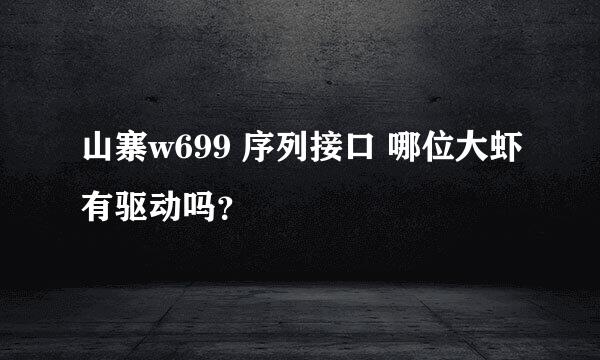 山寨w699 序列接口 哪位大虾有驱动吗?